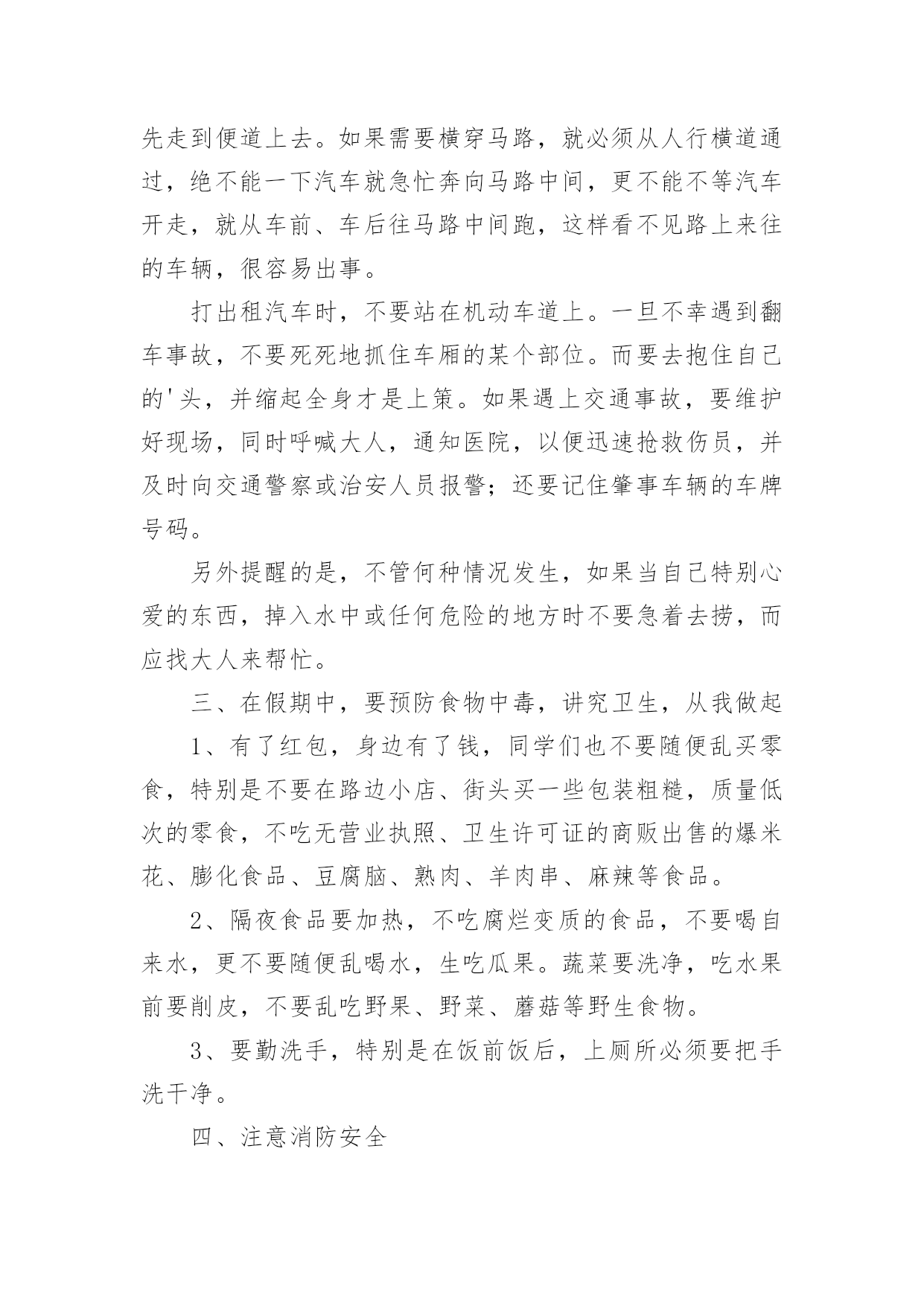 先走到便道上去。如果需要横穿马路，就必须从人行横道通过，绝不能一下汽车就急忙奔向马路中间，更不能不等汽车开走，就从车前、车后往马路中间跑，这样看不见路上来往的车辆，很容易出事。

打出租汽车时，不要站在机动车道上。一旦不幸遇到翻车事故，不要死死地抓住车厢的某个部位。而要去抱住自己的'头，并缩起全身才是上策。如果遇上交通事故，要维护好现场，同时呼喊大人，通知医院，以便迅速抢救伤员，并及时向交通警察或治安人员报警；还要记住肇事车辆的车牌号码。

另外提醒的是，不管何种情况发生，如果当自己特别心爱的东西，掉入水中或任何危险的地方时不要急着去捞，而应找大人来帮忙。

三、在假期中，要预防食物中毒，讲究卫生，从我做起

1、有了红包，身边有了钱，同学们也不要随便乱买零食，特别是不要在路边小店、街头买一些包装粗糙，质量低次的零食，不吃无营业执照、卫生许可证的商贩出售的爆米花、膨化食品、豆腐脑、熟肉、羊肉串、麻辣等食品。

2、隔夜食品要加热，不吃腐烂变质的食品，不要喝自来水，更不要随便乱喝水，生吃瓜果。蔬菜要洗净，吃水果前要削皮，不要乱吃野果、野菜、蘑菇等野生食物。

3、要勤洗手，特别是在饭前饭后，上厕所必须要把手洗干净。

四、注意消防安全